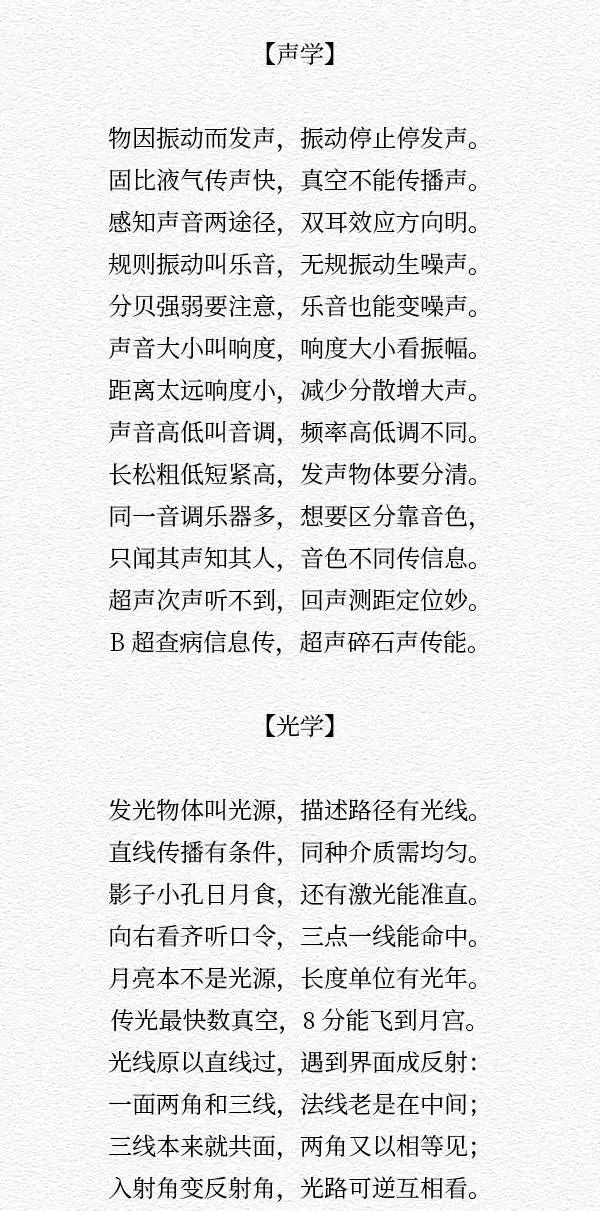 【声学】

物因振动而发声，振动停止停发声。
固比液气传声快，真空不能传播声。
感知声音两途径，双耳效应方向明。
规则振动叫乐音，无规振动生噪声。
分贝强弱要注意，乐音也能变噪声。
声音大小叫响度，响度大小看振幅。
距离太远响度小，减少分散增大声。
声音高低叫音调，频率高低调不同。
长松粗低短紧高，发声物体要分清。
同一音调乐器多，想要区分靠音色，
只闻其声知其人，音色不同传信息。
超声次声听不到，回声测距定位妙。
B 超查病信息传，超声碎石声传能。

【光学】

发光物体叫光源，描述路径有光线。
直线传播有条件，同种介质需均匀。
影子小孔日月食，还有激光能准直。
向右看齐听口令，三点一线能命中。
月亮本不是光源，长度单位有光年。
传光最快数真空，8 分能飞到月宫。
光线原以直线过，遇到界面成反射：
一面两角和三线，法线老是在中间；
三线本来就共面，两角又以相等见；
入射角变反射角，光路可逆互相看。